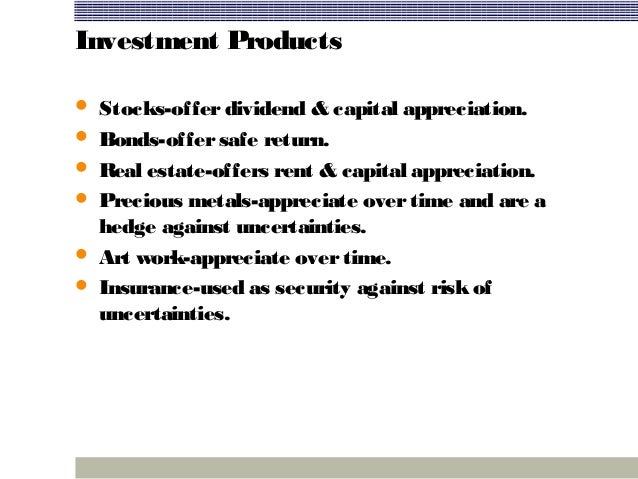 Investment Products

• Stocks-offer dividend & capital appreciation.
• Bonds-offer safe return.
• Real estate-offers rent & capital appreciation.
• Precious metals-appreciate over time and are a hedge against uncertainties.
• Art work-appreciate over time.
• Insurance-used as security against risk of uncertainties.